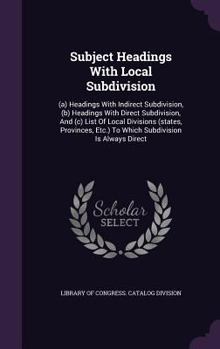 Subject Headings With Local Subdivision

(a) Headings With Indirect Subdivision, (b) Headings With Direct Subdivision, And (c) List Of Local Divisions (states, Provinces, Etc.) To Which Subdivision Is Always Direct

Scholar SELECT

LIBRARY OF CONGRESS. CATALOG DIVISION